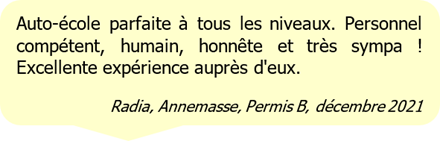 Auto-école parfaite à tous les niveaux. Personnel compétent, humain, honnête et très sympa ! Excellente expérience auprès d'eux.

Radia, Annemasse, Permis B, décembre 2021